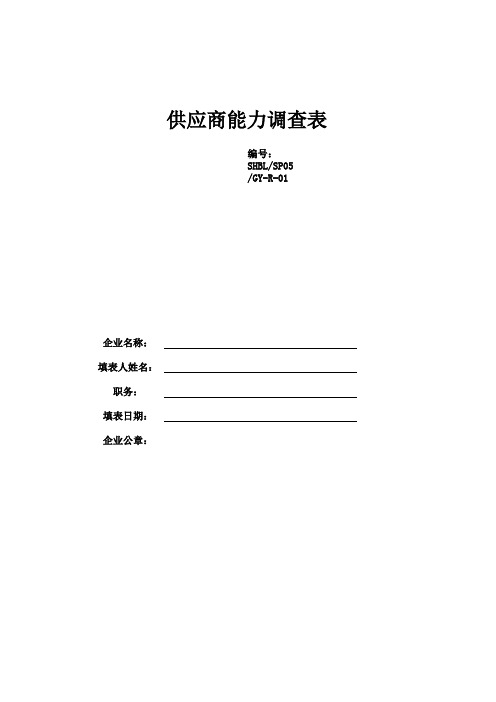 供应商能力调查表

编号：
SHBL/SP05
/GY-R-01

企业名称：

填表人姓名：

职务：

填表日期：

企业公章：